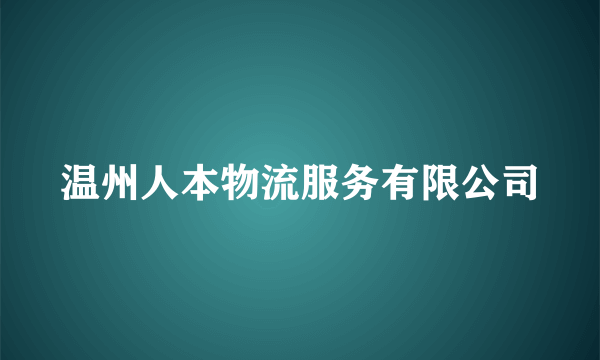 温州人本物流服务有限公司